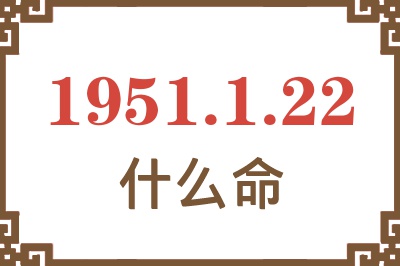 1951.1.22
什么命